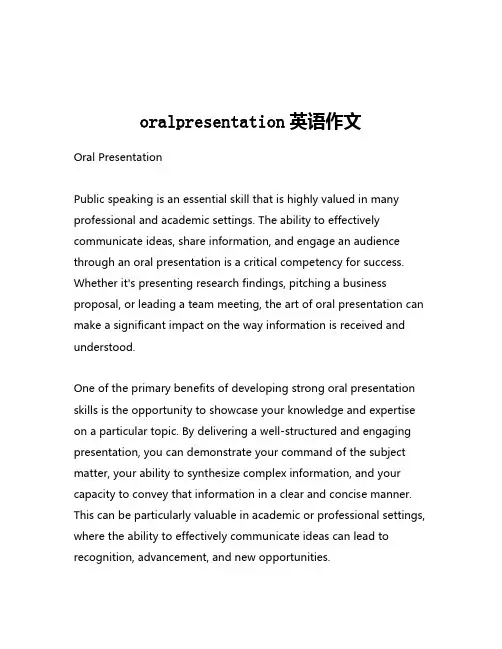 oralpresentation 英语作文

Oral Presentation

Public speaking is an essential skill that is highly valued in many professional and academic settings. The ability to effectively communicate ideas, share information, and engage an audience through an oral presentation is a critical competency for success. Whether it's presenting research findings, pitching a business proposal, or leading a team meeting, the art of oral presentation can make a significant impact on the way information is received and understood.

One of the primary benefits of developing strong oral presentation skills is the opportunity to showcase your knowledge and expertise on a particular topic. By delivering a well-structured and engaging presentation, you can demonstrate your command of the subject matter, your ability to synthesize complex information, and your capacity to convey that information in a clear and concise manner. This can be particularly valuable in academic or professional settings, where the ability to effectively communicate ideas can lead to recognition, advancement, and new opportunities.